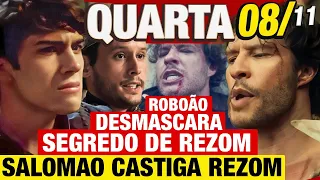 QUARTA 08/11

ROBOÃO
DESMASCARA
SEGREDO DE REZOM
SALOMAO CASTIGA REZOM